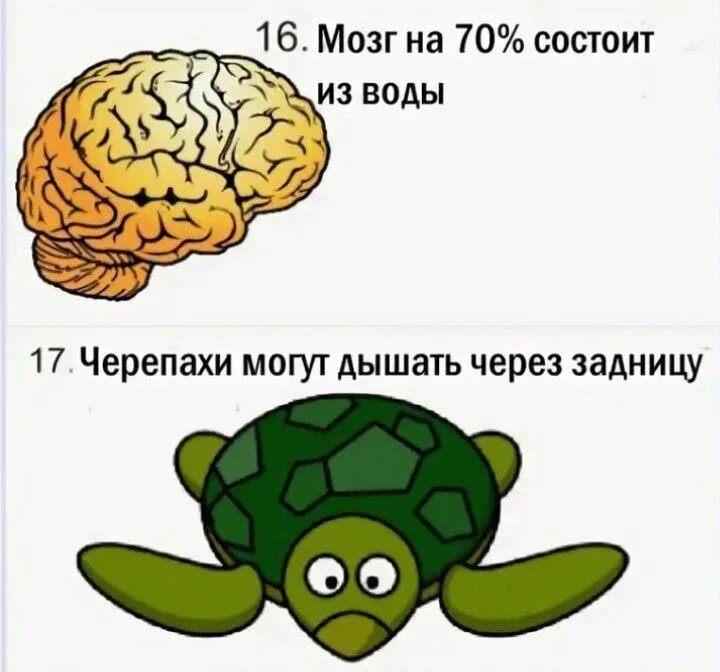 16. Мозг на 70% состоит из воды

17. Черепахи могут дышать через задницу